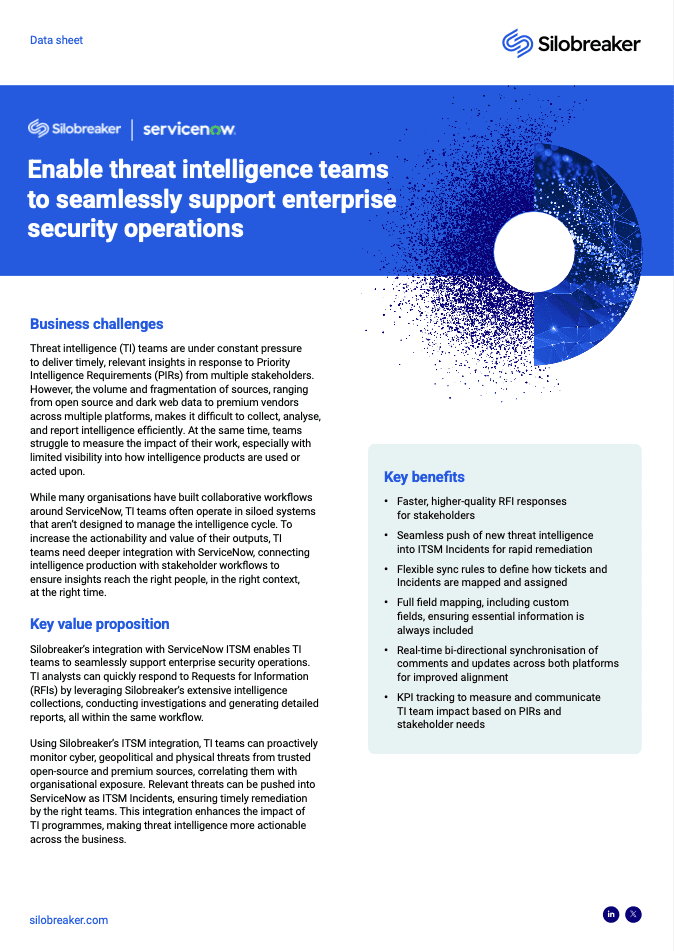 Data sheet

Silobreaker

Silobreaker | servicenow.

Enable threat intelligence teams to seamlessly support enterprise security operations

Business challenges

Threat intelligence (TI) teams are under constant pressure to deliver timely, relevant insights in response to Priority Intelligence Requirements (PIRs) from multiple stakeholders. However, the volume and fragmentation of sources, ranging from open source and dark web data to premium vendors across multiple platforms, makes it difficult to collect, analyse, and report intelligence efficiently. At the same time, teams struggle to measure the impact of their work, especially with limited visibility into how intelligence products are used or acted upon.

While many organisations have built collaborative workflows around ServiceNow, TI teams often operate in siloed systems that aren't designed to manage the intelligence cycle. To increase the actionability and value of their outputs, TI teams need deeper integration with ServiceNow, connecting intelligence production with stakeholder workflows to ensure insights reach the right people, in the right context, at the right time.

Key value proposition

Silobreaker's integration with ServiceNow ITSM enables TI teams to seamlessly support enterprise security operations. TI analysts can quickly respond to Requests for Information (RFIs) by leveraging Silobreaker's extensive intelligence collections, conducting investigations and generating detailed reports, all within the same workflow.

Using Silobreaker's ITSM integration, TI teams can proactively monitor cyber, geopolitical and physical threats from trusted open-source and premium sources, correlating them with organisational exposure. Relevant threats can be pushed into ServiceNow as ITSM Incidents, ensuring timely remediation by the right teams. This integration enhances the impact of TI programmes, making threat intelligence more actionable across the business.

Key benefits

• Faster, higher-quality RFI responses for stakeholders
• Seamless push of new threat intelligence into ITSM Incidents for rapid remediation
• Flexible sync rules to define how tickets and Incidents are mapped and assigned
• Full field mapping, including custom fields, ensuring essential information is always included
• Real-time bi-directional synchronisation of comments and updates across both platforms for improved alignment
• KPI tracking to measure and communicate TI team impact based on PIRs and stakeholder needs

silobreaker.com

in X